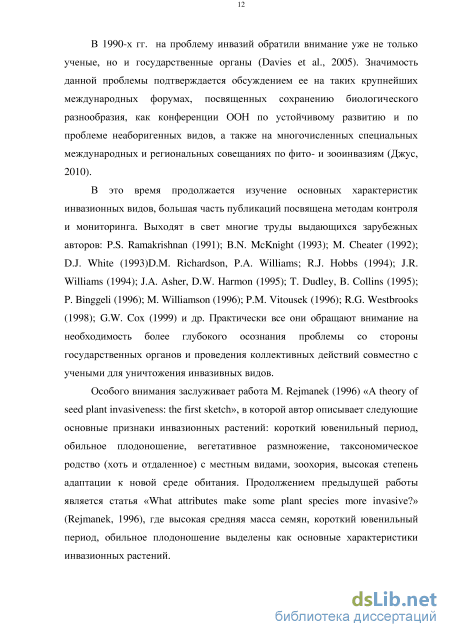 12

В 1990-х гг. на проблему инвазий обратили внимание уже не только ученые, но и государственные органы (Davies et al., 2005). Значимость данной проблемы подтверждается обсуждением ее на таких крупнейших международных форумах, посвященных сохранению биологического разнообразия, как конференции ООН по устойчивому развитию и по проблеме неаборигенных видов, а также на многочисленных специальных международных и региональных совещаниях по фито- и зооинвазиям (Джус, 2010).

В это время продолжается изучение основных характеристик инвазионных видов, большая часть публикаций посвящена методам контроля и мониторинга. Выходят в свет многие труды выдающихся зарубежных авторов: P.S. Ramakrishnan (1991); B.N. McKnight (1993); M. Cheater (1992); D.J. White (1993)D.M. Richardson, P.A. Williams; R.J. Hobbs (1994); J.R. Williams (1994); J.A. Asher, D.W. Harmon (1995); T. Dudley, B. Collins (1995); P. Binggeli (1996); M. Williamson (1996); P.M. Vitousek (1996); R.G. Westbrooks (1998); G.W. Cox (1999) и др. Практически все они обращают внимание на необходимость более глубокого осознания проблемы со стороны государственных органов и проведения коллективных действий совместно с учеными для уничтожения инвазивных видов.

Особого внимания заслуживает работа M. Rejmanek (1996) «A theory of seed plant invasiveness: the first sketch», в которой автор описывает следующие основные признаки инвазионных растений: короткий ювенильный период, обильное плодоношение, вегетативное размножение, таксономическое родство (хоть и отдаленное) с местным видами, зоохория, высокая степень адаптации к новой среде обитания. Продолжением предыдущей работы является статья «What attributes make some plant species more invasive?» (Rejmanek, 1996), где высокая средняя масса семян, короткий ювенильный период, обильное плодоношение выделены как основные характеристики инвазионных растений.

dsLib.net
библиотека диссертаций